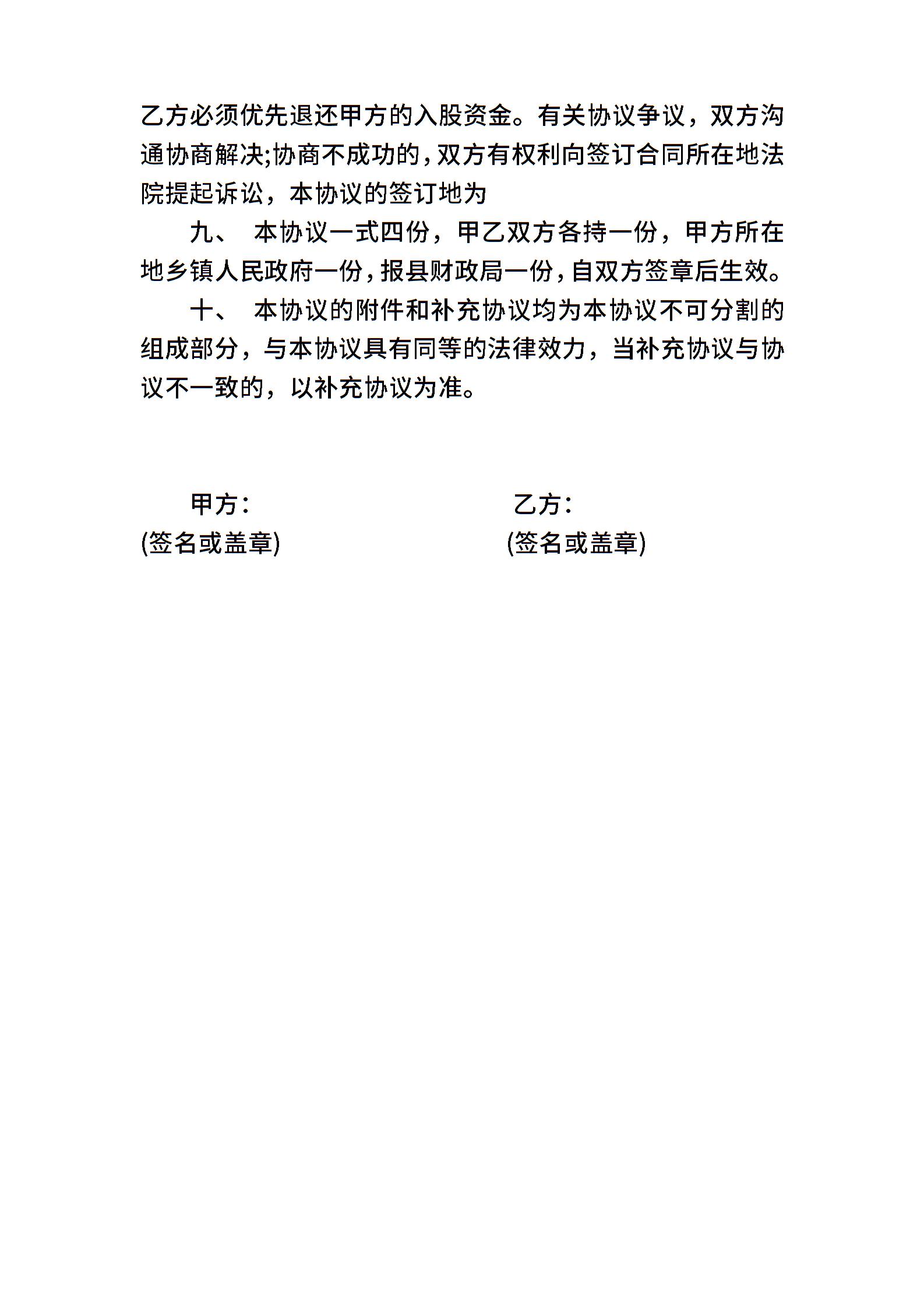 乙方必须优先退还甲方的入股资金。有关协议争议，双方沟通协商解决;协商不成功的，双方有权利向签订合同所在地法院提起诉讼，本协议的签订地为

九、 本协议一式四份，甲乙双方各持一份，甲方所在地乡镇人民政府一份，报县财政局一份，自双方签章后生效。

十、 本协议的附件和补充协议均为本协议不可分割的组成部分，与本协议具有同等的法律效力，当补充协议与协议不一致的，以补充协议为准。

甲方：
(签名或盖章)

乙方：
(签名或盖章)